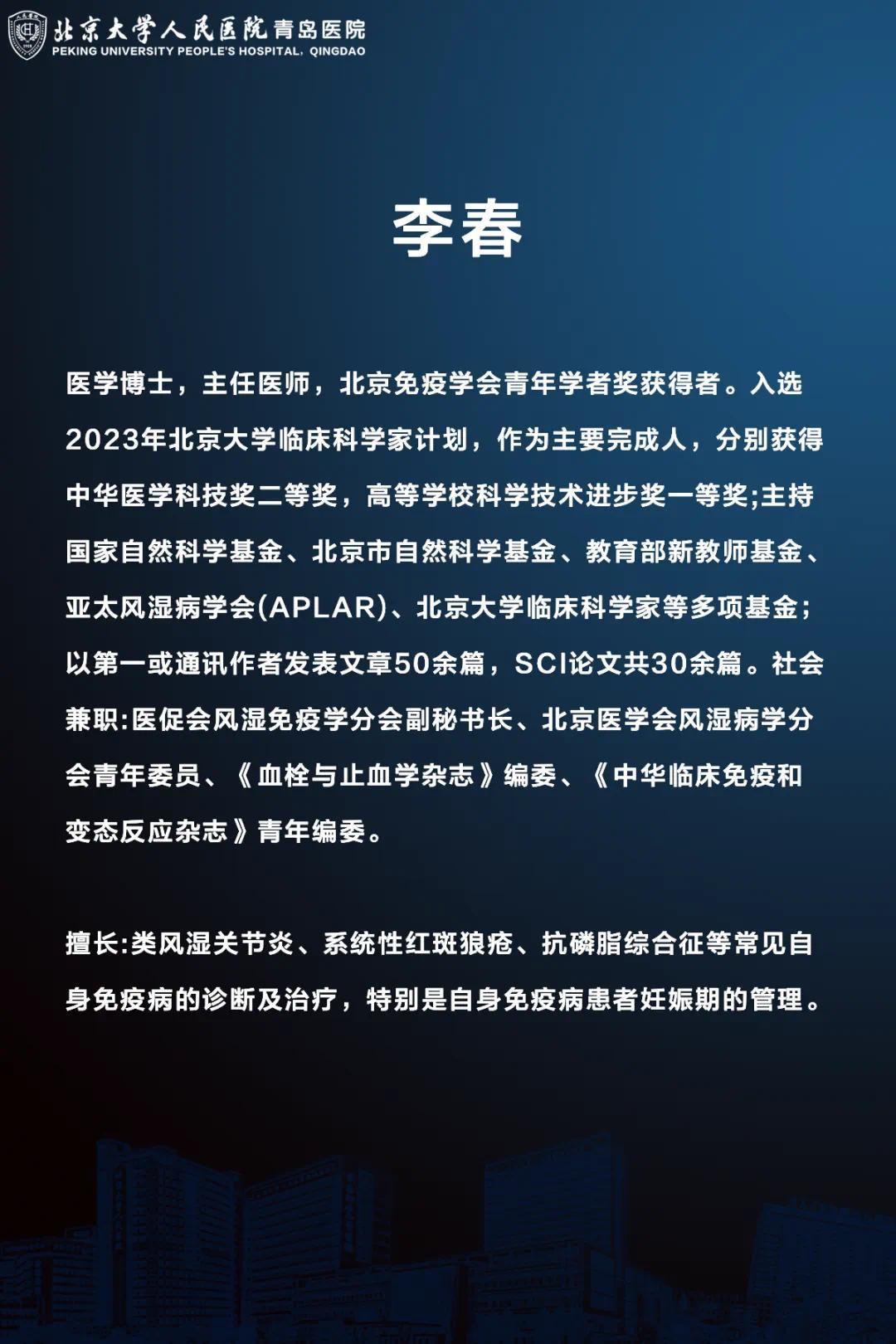 北京大学人民医院青岛医院
PEKING UNIVERSITY PEOPLE'S HOSPITAL, QINGDAO

李春

医学博士，主任医师，北京免疫学会青年学者奖获得者。入选2023年北京大学临床科学家计划，作为主要完成人，分别获得中华医学科技奖二等奖，高等学校科学技术进步奖一等奖;主持国家自然科学基金、北京市自然科学基金、教育部新教师基金、亚太风湿病学会(APLAR)、北京大学临床科学家等多项基金；以第一或通讯作者发表文章50余篇，SCI论文共30余篇。社会兼职:医促会风湿免疫学分会副秘书长、北京医学会风湿病学分会青年委员、《血栓与止血学杂志》编委、《中华临床免疫和变态反应杂志》青年编委。

擅长:类风湿关节炎、系统性红斑狼疮、抗磷脂综合征等常见自身免疫病的诊断及治疗，特别是自身免疫病患者妊娠期的管理。